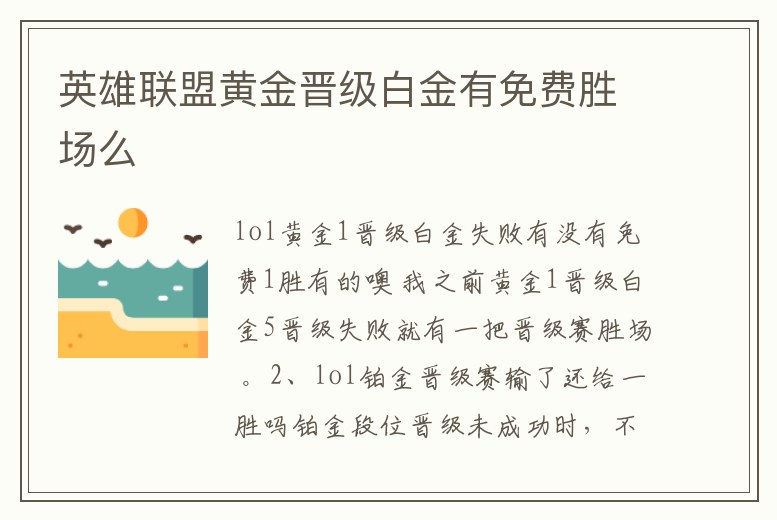 英雄联盟黄金晋级白金有免费胜场么

lol黄金1晋级白金失败有没有免费1胜有的噢 我之前黄金1晋级白金5晋级失败就有一把晋级赛胜场。2、lol铂金晋级赛输了还给一胜吗铂金段位晋级未成功时，不